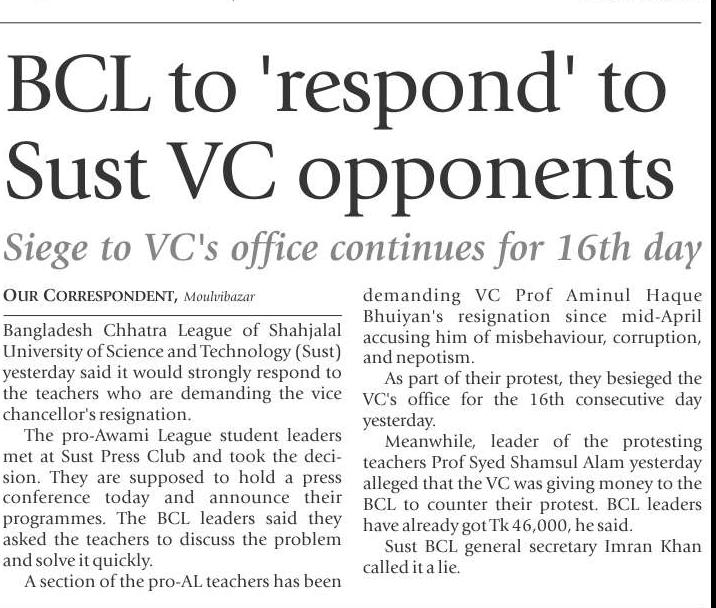 BCL to 'respond' to Sust VC opponents

Siege to VC's office continues for 16th day

OUR CORRESPONDENT, Moulvibazar

Bangladesh Chhatra League of Shahjalal University of Science and Technology (Sust) yesterday said it would strongly respond to the teachers who are demanding the vice chancellor's resignation.

The pro-Awami League student leaders met at Sust Press Club and took the decision. They are supposed to hold a press conference today and announce their programmes. The BCL leaders said they asked the teachers to discuss the problem and solve it quickly.

A section of the pro-AL teachers has been demanding VC Prof Aminul Haque Bhuiyan's resignation since mid-April accusing him of misbehaviour, corruption, and nepotism.

As part of their protest, they besieged the VC's office for the 16th consecutive day yesterday.

Meanwhile, leader of the protesting teachers Prof Syed Shamsul Alam yesterday alleged that the VC was giving money to the BCL to counter their protest. BCL leaders have already got Tk 46,000, he said.

Sust BCL general secretary Imran Khan called it a lie.